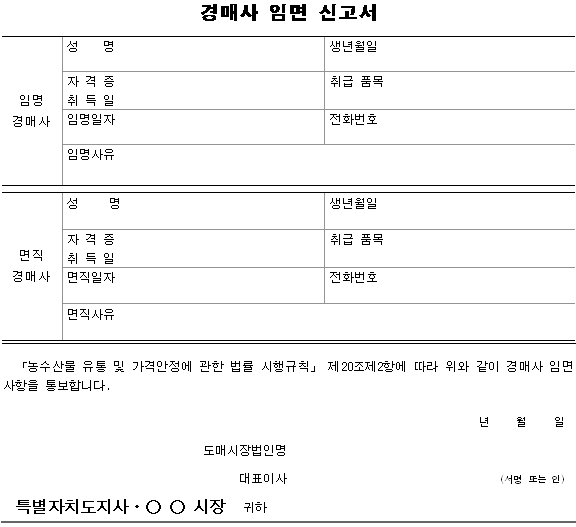 경매사 임면 신고서

| 임명 경매사 | 성 명 | 생년월일 |
|---|---|---|
| | 자 격 증 취 득 일 | 취급 품목 |
| | 임명일자 | 전화번호 |
| | 임명사유 | |

| 면직 경매사 | 성 명 | 생년월일 |
|---|---|---|
| | 자 격 증 취 득 일 | 취급 품목 |
| | 면직일자 | 전화번호 |
| | 면직사유 | |

「농수산물 유통 및 가격안정에 관한 법률 시행규칙」 제20조제2항에 따라 위와 같이 경매사 임면 사항을 통보합니다.

년 월 일

도매시장법인명

대표이사 (서명 또는 인)

특별자치도지사 · ○ ○ 시장 귀하